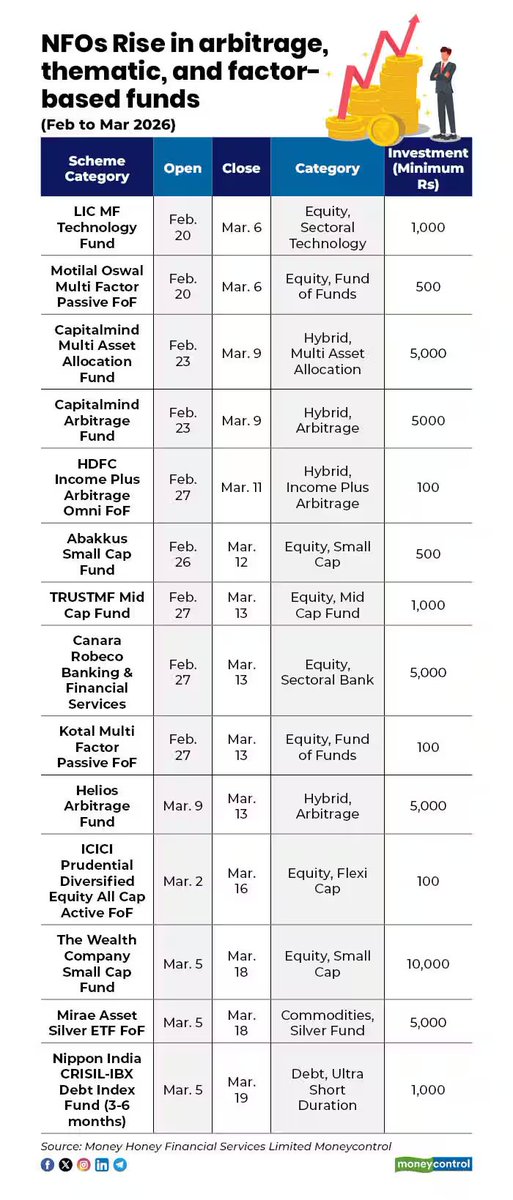 NFOs Rise in arbitrage, thematic, and factor-based funds

(Feb to Mar 2026)

| Scheme Category | Open | Close | Category | Investment (Minimum Rs) |
|---|---|---|---|---|
| LIC MF Technology Fund | Feb. 20 | Mar. 6 | Equity, Sectoral Technology | 1,000 |
| Motilal Oswal Multi Factor Passive FoF | Feb. 20 | Mar. 6 | Equity, Fund of Funds | 500 |
| Capitalmind Multi Asset Allocation Fund | Feb. 23 | Mar. 9 | Hybrid, Multi Asset Allocation | 5,000 |
| Capitalmind Arbitrage Fund | Feb. 23 | Mar. 9 | Hybrid, Arbitrage | 5000 |
| HDFC Income Plus Arbitrage Omni FoF | Feb. 27 | Mar. 11 | Hybrid, Income Plus Arbitrage | 100 |
| Abakkus Small Cap Fund | Feb. 26 | Mar. 12 | Equity, Small Cap | 500 |
| TRUSTMF Mid Cap Fund | Feb. 27 | Mar. 13 | Equity, Mid Cap Fund | 1,000 |
| Canara Robeco Banking & Financial Services | Feb. 27 | Mar. 13 | Equity, Sectoral Bank | 5,000 |
| Kotal Multi Factor Passive FoF | Feb. 27 | Mar. 13 | Equity, Fund of Funds | 100 |
| Helios Arbitrage Fund | Mar. 9 | Mar. 13 | Hybrid, Arbitrage | 5,000 |
| ICICI Prudential Diversified Equity All Cap Active FoF | Mar. 2 | Mar. 16 | Equity, Flexi Cap | 100 |
| The Wealth Company Small Cap Fund | Mar. 5 | Mar. 18 | Equity, Small Cap | 10,000 |
| Mirae Asset Silver ETF FoF | Mar. 5 | Mar. 18 | Commodities, Silver Fund | 5,000 |
| Nippon India CRISIL-IBX Debt Index Fund (3-6 months) | Mar. 5 | Mar. 19 | Debt, Ultra Short Duration | 1,000 |

Source: Money Honey Financial Services Limited Moneycontrol

moneycontrol